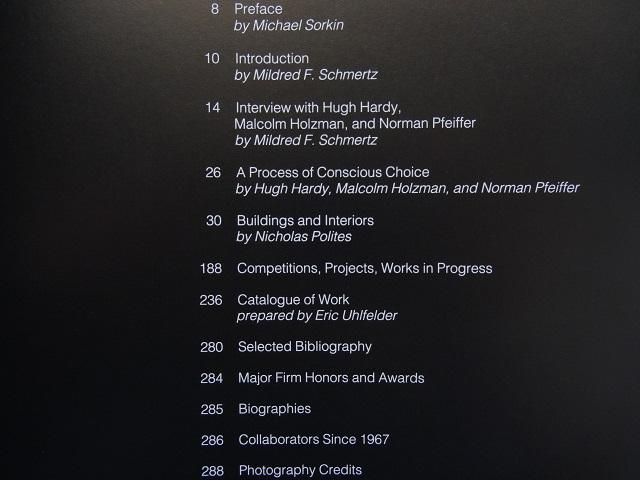 8 Preface
by Michael Sorkin

10 Introduction
by Mildred F. Schmertz

14 Interview with Hugh Hardy, Malcolm Holzman, and Norman Pfeiffer
by Mildred F. Schmertz

26 A Process of Conscious Choice
by Hugh Hardy, Malcolm Holzman, and Norman Pfeiffer

30 Buildings and Interiors
by Nicholas Polites

188 Competitions, Projects, Works in Progress

236 Catalogue of Work
prepared by Eric Uhlfelder

280 Selected Bibliography

284 Major Firm Honors and Awards

285 Biographies

286 Collaborators Since 1967

288 Photography Credits